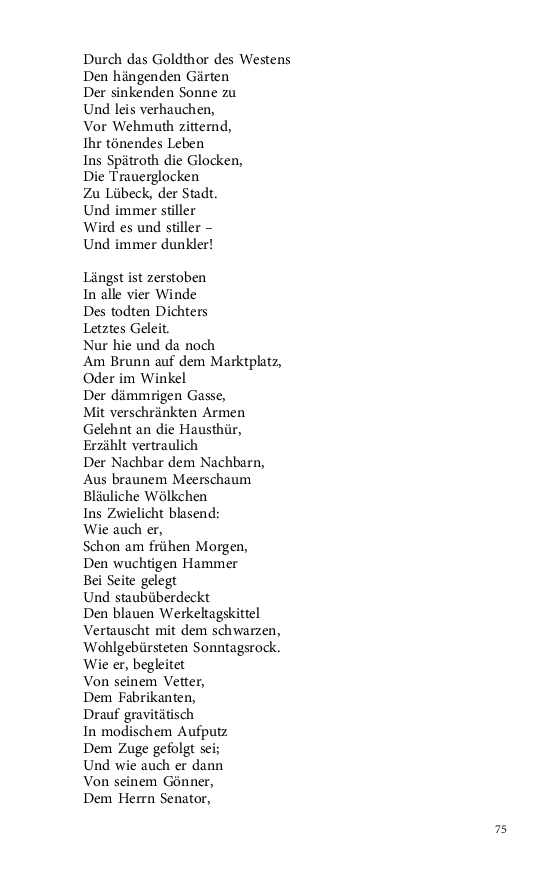 Durch das Goldthor des Westens
Den hängenden Gärten
Der sinkenden Sonne zu
Und leis verhauchen,
Vor Wehmuth zitternd,
Ihr tönendes Leben
Ins Spätroth die Glocken,
Die Trauerglocken
Zu Lübeck, der Stadt.
Und immer stiller
Wird es und stiller –
Und immer dunkler!

Längst ist zerstoben
In alle vier Winde
Des todten Dichters
Letztes Geleit.
Nur hie und da noch
Am Brunn auf dem Marktplatz,
Oder im Winkel
Der dämmrigen Gasse,
Mit verschränkten Armen
Gelehnt an die Hausthür,
Erzählt vertraulich
Der Nachbar dem Nachbarn,
Aus braunem Meerschaum
Bläuliche Wölkchen
Ins Zwielicht blasend:
Wie auch er,
Schon am frühen Morgen,
Den wuchtigen Hammer
Bei Seite gelegt
Und staubüberdeckt
Den blauen Werkeltagskittel
Vertauscht mit dem schwarzen,
Wohlgebürsteten Sonntagsrock.
Wie er, begleitet
Von seinem Vetter,
Dem Fabrikanten,
Drauf gravitätisch
In modischem Aufputz
Dem Zuge gefolgt sei;
Und wie auch er dann
Von seinem Gönner,
Dem Herrn Senator,

75